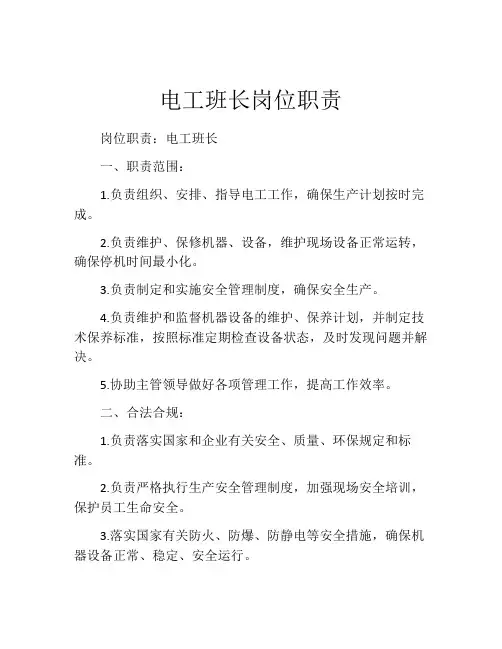 电工班长岗位职责

岗位职责：电工班长

一、职责范围：

1.负责组织、安排、指导电工工作，确保生产计划按时完成。

2.负责维护、保修机器、设备，维护现场设备正常运转，确保停机时间最小化。

3.负责制定和实施安全管理制度，确保安全生产。

4.负责维护和监督机器设备的维护、保养计划，并制定技术保养标准，按照标准定期检查设备状态，及时发现问题并解决。

5.协助主管领导做好各项管理工作，提高工作效率。

二、合法合规：

1.负责落实国家和企业有关安全、质量、环保规定和标准。

2.负责严格执行生产安全管理制度，加强现场安全培训，保护员工生命安全。

3.落实国家有关防火、防爆、防静电等安全措施，确保机器设备正常、稳定、安全运行。